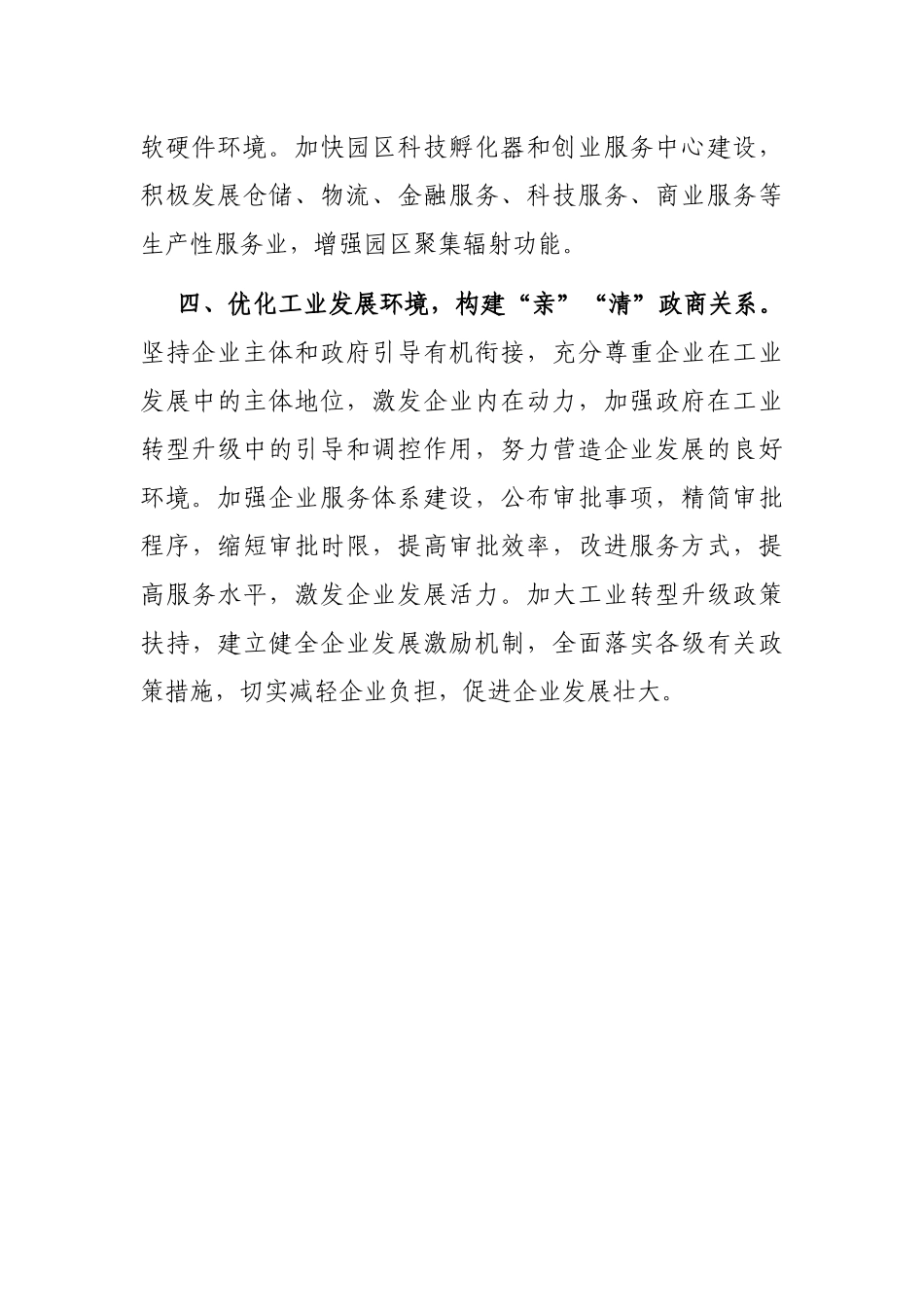 软硬件环境。加快园区科技孵化器和创业服务中心建设，积极发展仓储、物流、金融服务、科技服务、商业服务等生产性服务业，增强园区聚集辐射功能。

四、优化工业发展环境，构建“亲”“清”政商关系。坚持企业主体和政府引导有机衔接，充分尊重企业在工业发展中的主体地位，激发企业内在动力，加强政府在工业转型升级中的引导和调控作用，努力营造企业发展的良好环境。加强企业服务体系建设，公布审批事项，精简审批程序，缩短审批时限，提高审批效率，改进服务方式，提高服务水平，激发企业发展活力。加大工业转型升级政策扶持，建立健全企业发展激励机制，全面落实各级有关政策措施，切实减轻企业负担，促进企业发展壮大。